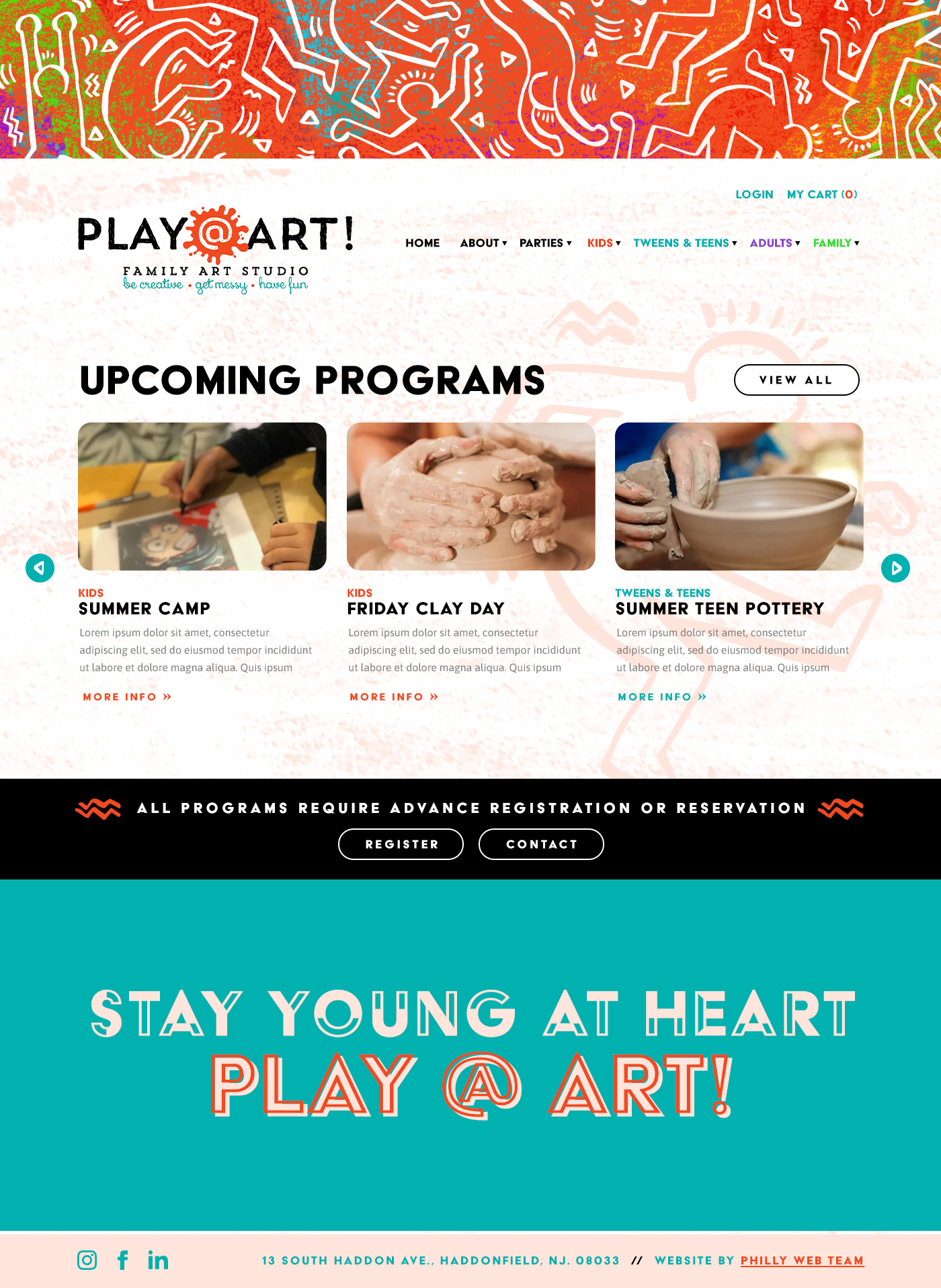 LOGIN MY CART (0)

PLAY@ART!
FAMILY ART STUDIO
be creative • get messy • have fun

HOME ABOUT ▾ PARTIES ▾ KIDS ▾ TWEENS & TEENS ▾ ADULTS ▾ FAMILY ▾

UPCOMING PROGRAMS

VIEW ALL

KIDS
SUMMER CAMP

Lorem ipsum dolor sit amet, consectetur adipiscing elit, sed do eiusmod tempor incididunt ut labore et dolore magna aliqua. Quis ipsum

MORE INFO »

KIDS
FRIDAY CLAY DAY

Lorem ipsum dolor sit amet, consectetur adipiscing elit, sed do eiusmod tempor incididunt ut labore et dolore magna aliqua. Quis ipsum

MORE INFO »

TWEENS & TEENS
SUMMER TEEN POTTERY

Lorem ipsum dolor sit amet, consectetur adipiscing elit, sed do eiusmod tempor incididunt ut labore et dolore magna aliqua. Quis ipsum

MORE INFO »

ALL PROGRAMS REQUIRE ADVANCE REGISTRATION OR RESERVATION

REGISTER CONTACT

STAY YOUNG AT HEART
PLAY @ ART!

13 SOUTH HADDON AVE., HADDONFIELD, NJ. 08033 // WEBSITE BY PHILLY WEB TEAM